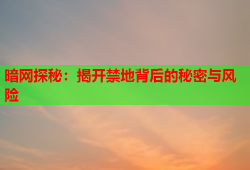 暗网探秘：揭开禁地背后的秘密与风险